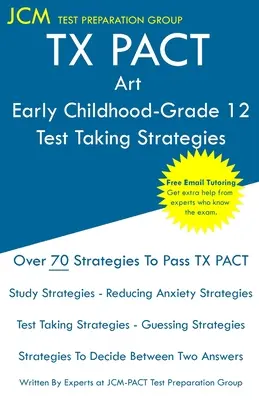 JCM TEST PREPARATION GROUP

TX PACT
Art
Early Childhood-Grade 12
Test Taking Strategies

Free Email Tutoring
Get extra help from experts who know the exam.

Over 70 Strategies To Pass TX PACT

Study Strategies - Reducing Anxiety Strategies

Test Taking Strategies - Guessing Strategies

Strategies To Decide Between Two Answers

Written By Experts at JCM-PACT Test Preparation Group